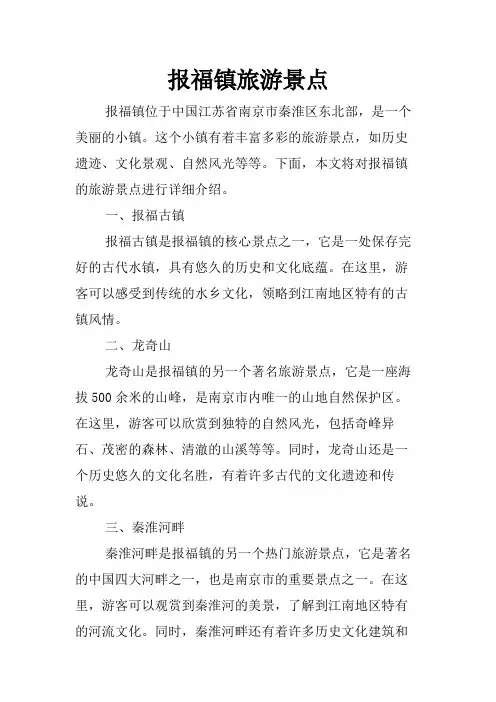 报福镇旅游景点

报福镇位于中国江苏省南京市秦淮区东北部，是一个美丽的小镇。这个小镇有着丰富多彩的旅游景点，如历史遗迹、文化景观、自然风光等等。下面，本文将对报福镇的旅游景点进行详细介绍。

一、报福古镇

报福古镇是报福镇的核心景点之一，它是一处保存完好的古代水镇，具有悠久的历史和文化底蕴。在这里，游客可以感受到传统的水乡文化，领略到江南地区特有的古镇风情。

二、龙奇山

龙奇山是报福镇的另一个著名旅游景点，它是一座海拔500余米的山峰，是南京市内唯一的山地自然保护区。在这里，游客可以欣赏到独特的自然风光，包括奇峰异石、茂密的森林、清澈的山溪等等。同时，龙奇山还是一个历史悠久的文化名胜，有着许多古代的文化遗迹和传说。

三、秦淮河畔

秦淮河畔是报福镇的另一个热门旅游景点，它是著名的中国四大河畔之一，也是南京市的重要景点之一。在这里，游客可以观赏到秦淮河的美景，了解到江南地区特有的河流文化。同时，秦淮河畔还有着许多历史文化建筑和